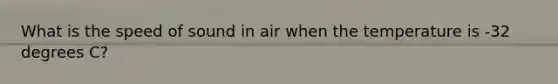 What is the speed of sound in air when the temperature is -32 degrees C?